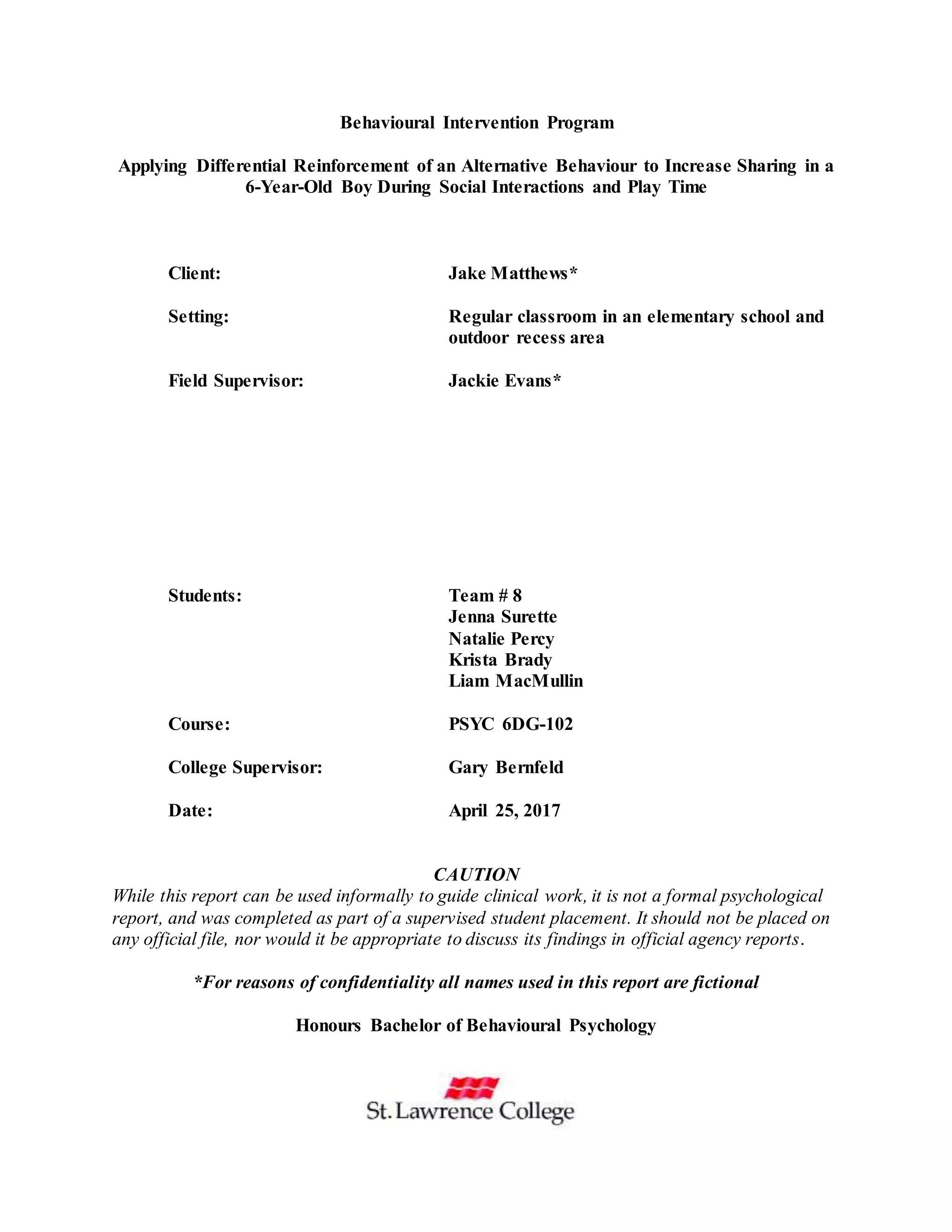 Behavioural Intervention Program

Applying Differential Reinforcement of an Alternative Behaviour to Increase Sharing in a 6-Year-Old Boy During Social Interactions and Play Time

Client: Jake Matthews*

Setting: Regular classroom in an elementary school and outdoor recess area

Field Supervisor: Jackie Evans*

Students: Team # 8
Jenna Surette
Natalie Percy
Krista Brady
Liam MacMullin

Course: PSYC 6DG-102

College Supervisor: Gary Bernfeld

Date: April 25, 2017

CAUTION
While this report can be used informally to guide clinical work, it is not a formal psychological report, and was completed as part of a supervised student placement. It should not be placed on any official file, nor would it be appropriate to discuss its findings in official agency reports.

*For reasons of confidentiality all names used in this report are fictional

Honours Bachelor of Behavioural Psychology

St. Lawrence College